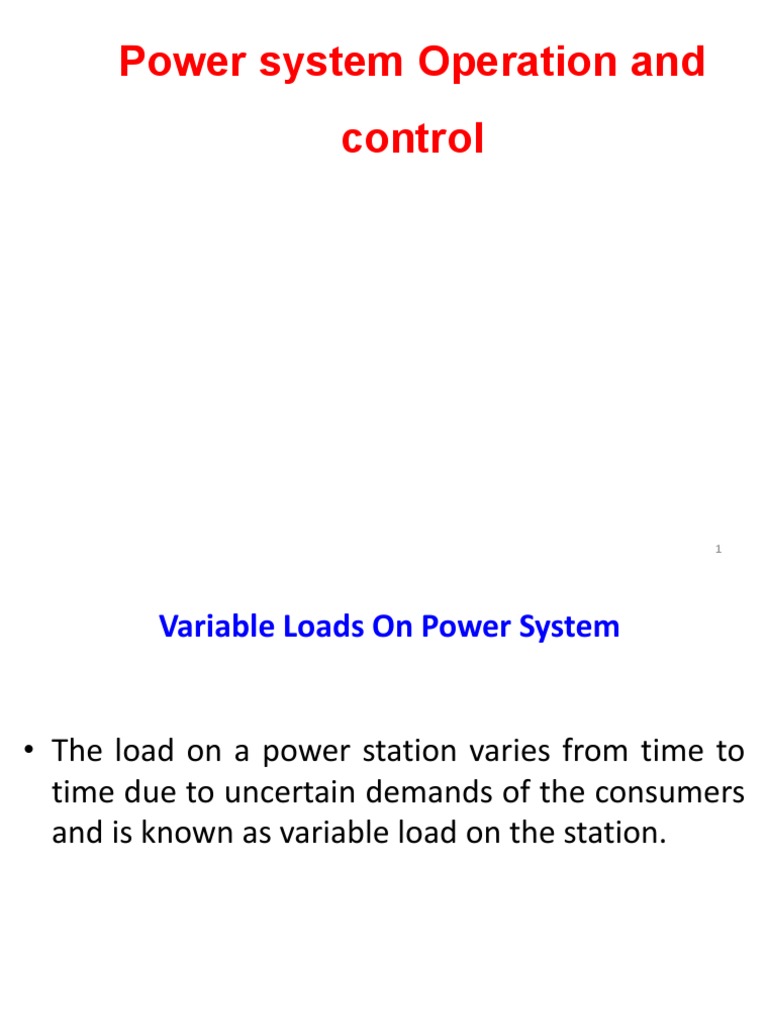 Power system Operation and control

1

Variable Loads On Power System

• The load on a power station varies from time to time due to uncertain demands of the consumers and is known as variable load on the station.